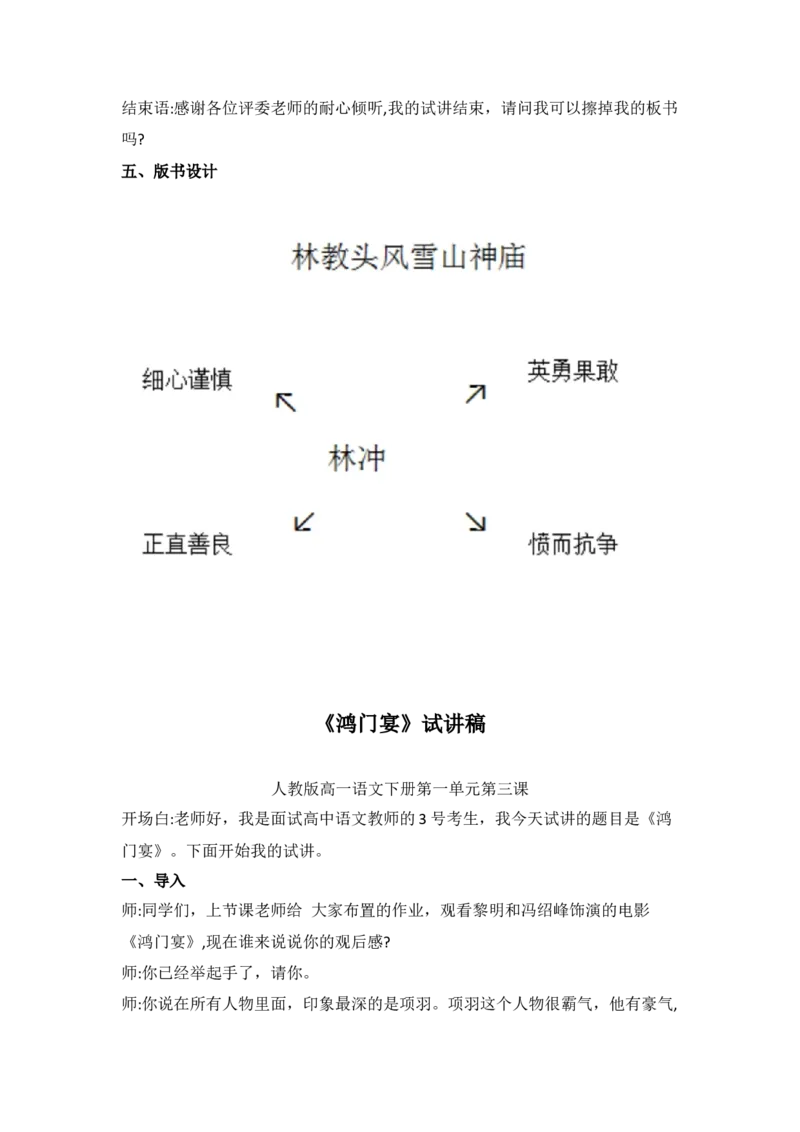 结束语:感谢各位评委老师的耐心倾听,我的试讲结束，请问我可以擦掉我的板书吗?

五、版书设计

林教头风雪山神庙

细心谨慎

英勇果敢

林冲

正直善良

愤而抗争

《鸿门宴》试讲稿

人教版高一语文下册第一单元第三课

开场白:老师好，我是面试高中语文教师的 3 号考生，我今天试讲的题目是《鸿门宴》。下面开始我的试讲。

一、导入

师:同学们，上节课老师给 大家布置的作业，观看黎明和冯绍峰饰演的电影《鸿门宴》,现在谁来说说你的观后感?

师:你已经举起手了，请你。

师:你说在所有人物里面，印象最深的是项羽。项羽这个人物很霸气，他有豪气,